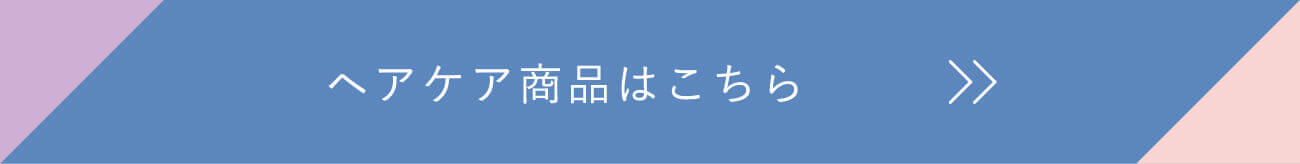 ヘアケア商品はこちら >>